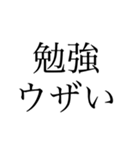 勉強
ウザい